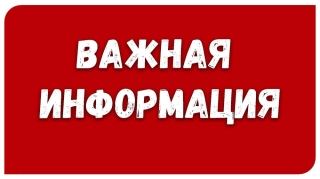 ВАЖНАЯ ИНФОРМАЦИЯ